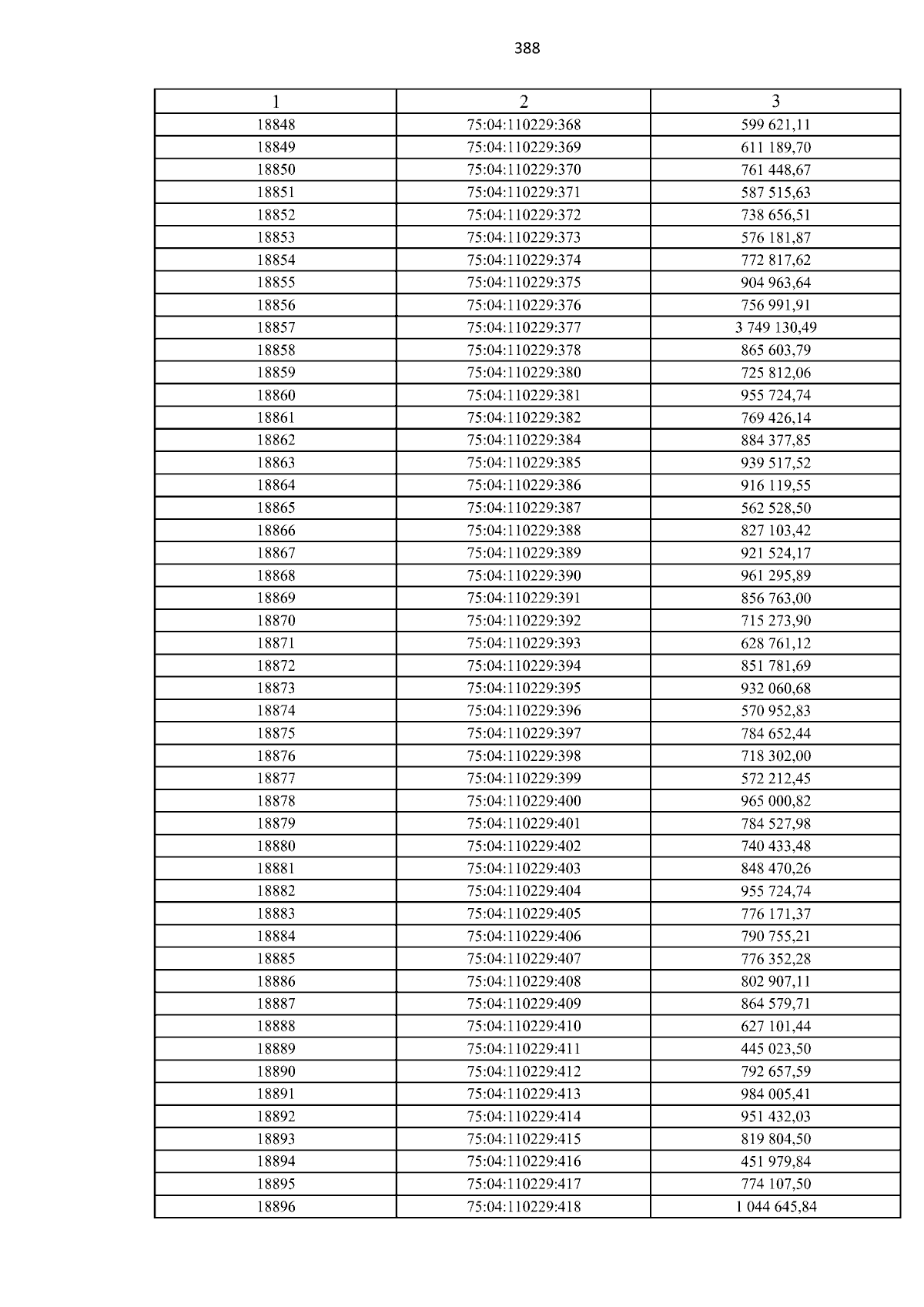 388

| 1 | 2 | 3 |
|---|---|---|
| 18848 | 75:04:110229:368 | 599 621,11 |
| 18849 | 75:04:110229:369 | 611 189,70 |
| 18850 | 75:04:110229:370 | 761 448,67 |
| 18851 | 75:04:110229:371 | 587 515,63 |
| 18852 | 75:04:110229:372 | 738 656,51 |
| 18853 | 75:04:110229:373 | 576 181,87 |
| 18854 | 75:04:110229:374 | 772 817,62 |
| 18855 | 75:04:110229:375 | 904 963,64 |
| 18856 | 75:04:110229:376 | 756 991,91 |
| 18857 | 75:04:110229:377 | 3 749 130,49 |
| 18858 | 75:04:110229:378 | 865 603,79 |
| 18859 | 75:04:110229:380 | 725 812,06 |
| 18860 | 75:04:110229:381 | 955 724,74 |
| 18861 | 75:04:110229:382 | 769 426,14 |
| 18862 | 75:04:110229:384 | 884 377,85 |
| 18863 | 75:04:110229:385 | 939 517,52 |
| 18864 | 75:04:110229:386 | 916 119,55 |
| 18865 | 75:04:110229:387 | 562 528,50 |
| 18866 | 75:04:110229:388 | 827 103,42 |
| 18867 | 75:04:110229:389 | 921 524,17 |
| 18868 | 75:04:110229:390 | 961 295,89 |
| 18869 | 75:04:110229:391 | 856 763,00 |
| 18870 | 75:04:110229:392 | 715 273,90 |
| 18871 | 75:04:110229:393 | 628 761,12 |
| 18872 | 75:04:110229:394 | 851 781,69 |
| 18873 | 75:04:110229:395 | 932 060,68 |
| 18874 | 75:04:110229:396 | 570 952,83 |
| 18875 | 75:04:110229:397 | 784 652,44 |
| 18876 | 75:04:110229:398 | 718 302,00 |
| 18877 | 75:04:110229:399 | 572 212,45 |
| 18878 | 75:04:110229:400 | 965 000,82 |
| 18879 | 75:04:110229:401 | 784 527,98 |
| 18880 | 75:04:110229:402 | 740 433,48 |
| 18881 | 75:04:110229:403 | 848 470,26 |
| 18882 | 75:04:110229:404 | 955 724,74 |
| 18883 | 75:04:110229:405 | 776 171,37 |
| 18884 | 75:04:110229:406 | 790 755,21 |
| 18885 | 75:04:110229:407 | 776 352,28 |
| 18886 | 75:04:110229:408 | 802 907,11 |
| 18887 | 75:04:110229:409 | 864 579,71 |
| 18888 | 75:04:110229:410 | 627 101,44 |
| 18889 | 75:04:110229:411 | 445 023,50 |
| 18890 | 75:04:110229:412 | 792 657,59 |
| 18891 | 75:04:110229:413 | 984 005,41 |
| 18892 | 75:04:110229:414 | 951 432,03 |
| 18893 | 75:04:110229:415 | 819 804,50 |
| 18894 | 75:04:110229:416 | 451 979,84 |
| 18895 | 75:04:110229:417 | 774 107,50 |
| 18896 | 75:04:110229:418 | 1 044 645,84 |